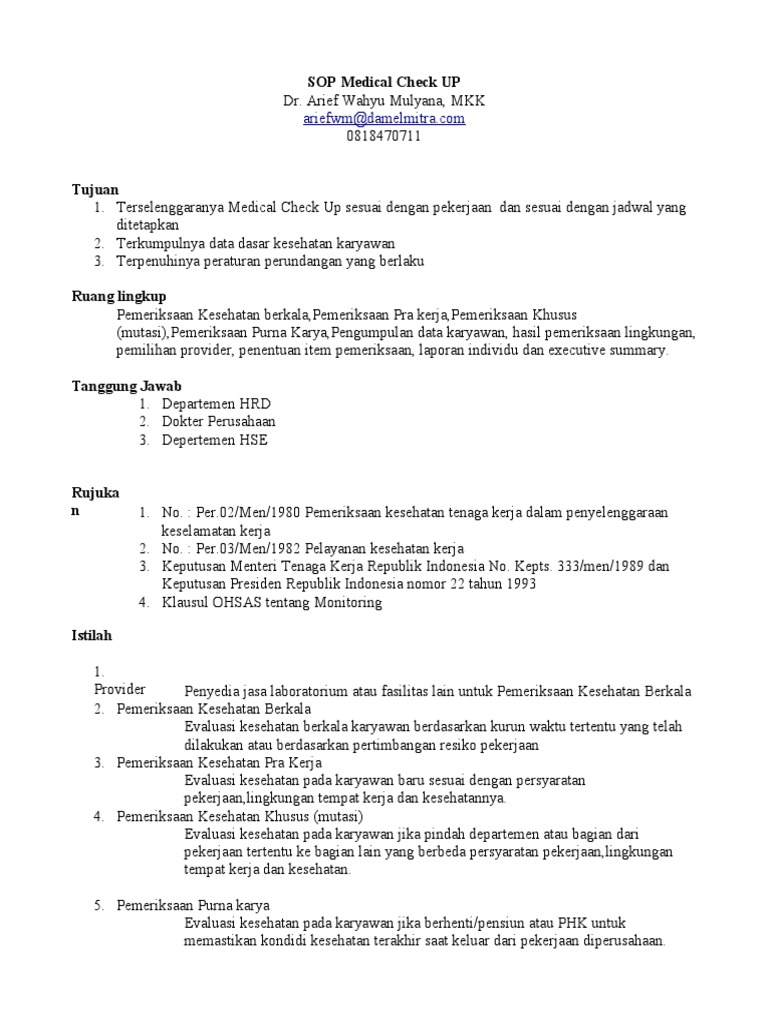 SOP Medical Check UP
Dr. Arief Wahyu Mulyana, MKK
ariefwm@damelmitra.com
0818470711

Tujuan
1. Terselenggaranya Medical Check Up sesuai dengan pekerjaan dan sesuai dengan jadwal yang ditetapkan
2. Terkumpulnya data dasar kesehatan karyawan
3. Terpenuhinya peraturan perundangan yang berlaku

Ruang lingkup
Pemeriksaan Kesehatan berkala,Pemeriksaan Pra kerja,Pemeriksaan Khusus (mutasi),Pemeriksaan Purna Karya,Pengumpulan data karyawan, hasil pemeriksaan lingkungan, pemilihan provider, penentuan item pemeriksaan, laporan individu dan executive summary.

Tanggung Jawab
1. Departemen HRD
2. Dokter Perusahaan
3. Depertemen HSE

Rujukan
1. No. : Per.02/Men/1980 Pemeriksaan kesehatan tenaga kerja dalam penyelenggaraan keselamatan kerja
2. No. : Per.03/Men/1982 Pelayanan kesehatan kerja
3. Keputusan Menteri Tenaga Kerja Republik Indonesia No. Kepts. 333/men/1989 dan Keputusan Presiden Republik Indonesia nomor 22 tahun 1993
4. Klausul OHSAS tentang Monitoring

Istilah

1. Provider Penyedia jasa laboratorium atau fasilitas lain untuk Pemeriksaan Kesehatan Berkala
2. Pemeriksaan Kesehatan Berkala
Evaluasi kesehatan berkala karyawan berdasarkan kurun waktu tertentu yang telah dilakukan atau berdasarkan pertimbangan resiko pekerjaan
3. Pemeriksaan Kesehatan Pra Kerja
Evaluasi kesehatan pada karyawan baru sesuai dengan persyaratan pekerjaan,lingkungan tempat kerja dan kesehatannya.
4. Pemeriksaan Kesehatan Khusus (mutasi)
Evaluasi kesehatan pada karyawan jika pindah departemen atau bagian dari pekerjaan tertentu ke bagian lain yang berbeda persyaratan pekerjaan,lingkungan tempat kerja dan kesehatan.

5. Pemeriksaan Purna karya
Evaluasi kesehatan pada karyawan jika berhenti/pensiun atau PHK untuk memastikan kondidi kesehatan terakhir saat keluar dari pekerjaan diperusahaan.